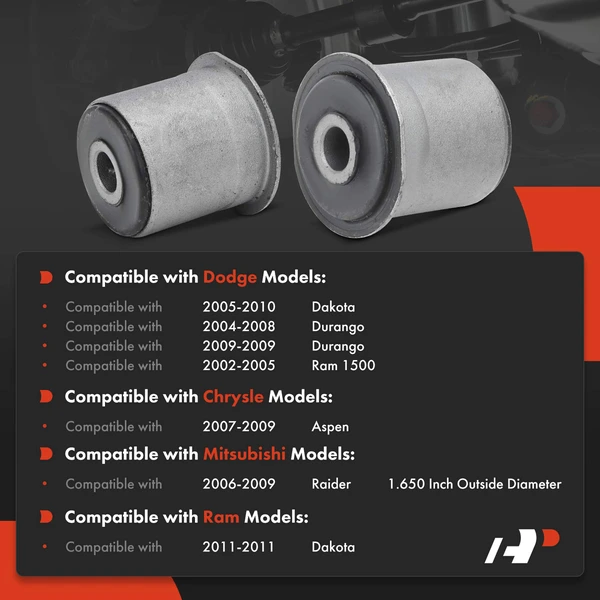 Compatible with Dodge Models:

• Compatible with 2005-2010 Dakota
• Compatible with 2004-2008 Durango
• Compatible with 2009-2009 Durango
• Compatible with 2002-2005 Ram 1500

Compatible with Chrysle Models:

• Compatible with 2007-2009 Aspen

Compatible with Mitsubishi Models:

• Compatible with 2006-2009 Raider 1.650 Inch Outside Diameter

Compatible with Ram Models:

• Compatible with 2011-2011 Dakota